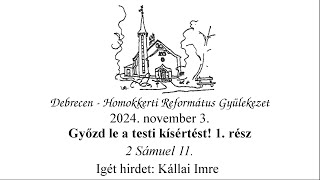 Debrecen - Homokkerti Református Gyülekezet
2024. november 3.
Győzd le a testi kísértést! 1. rész
2 Sámuel 11.
Igét hirdet: Kállai Imre